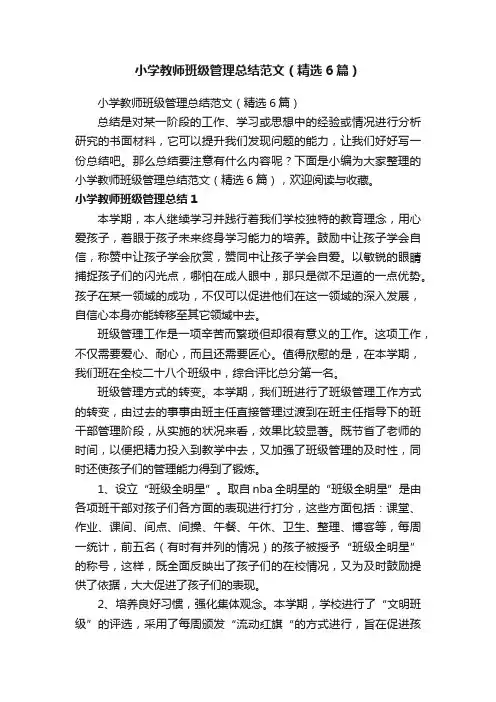 小学教师班级管理总结范文（精选6篇）

小学教师班级管理总结范文（精选6篇）

总结是对某一阶段的工作、学习或思想中的经验或情况进行分析研究的书面材料，它可以提升我们发现问题的能力，让我们好好写一份总结吧。那么总结要注意有什么内容呢？下面是小编为大家整理的小学教师班级管理总结范文（精选6篇），欢迎阅读与收藏。

小学教师班级管理总结1

本学期，本人继续学习并践行着我们学校独特的教育理念，用心爱孩子，着眼于孩子未来终身学习能力的培养。鼓励中让孩子学会自信，称赞中让孩子学会欣赏，赞同中让孩子学会自爱。以敏锐的眼睛捕捉孩子们的闪光点，哪怕在成人眼中，那只是微不足道的一点优势。孩子在某一领域的成功，不仅可以促进他们在这一领域的深入发展，自信心本身亦能转移至其它领域中去。

班级管理工作是一项辛苦而繁琐但却很有意义的工作。这项工作，不仅需要爱心、耐心，而且还需要匠心。值得欣慰的是，在本学期，我们班在全校二十八个班级中，综合评比总分第一名。

班级管理方式的转变。本学期，我们班进行了班级管理工作方式的转变，由过去的事事由班主任直接管理过渡到在班主任指导下的班干部管理阶段，从实施的状况来看，效果比较显著。既节省了老师的时间，以便把精力投入到教学中去，又加强了班级管理的及时性，同时还使孩子们的管理能力得到了锻炼。

1、设立“班级全明星”。取自nba全明星的“班级全明星”是由各项班干部对孩子们各方面的表现进行打分，这些方面包括：课堂、作业、课间、间点、间操、午餐、午休、卫生、整理、博客等，每周一统计，前五名（有时有并列的情况）的孩子被授予“班级全明星”的称号，这样，既全面反映出了孩子们的在校情况，又为及时鼓励提供了依据，大大促进了孩子们的表现。

2、培养良好习惯，强化集体观念。本学期，学校进行了“文明班级”的评选，采用了每周颁发“流动红旗“的方式进行，旨在促进孩